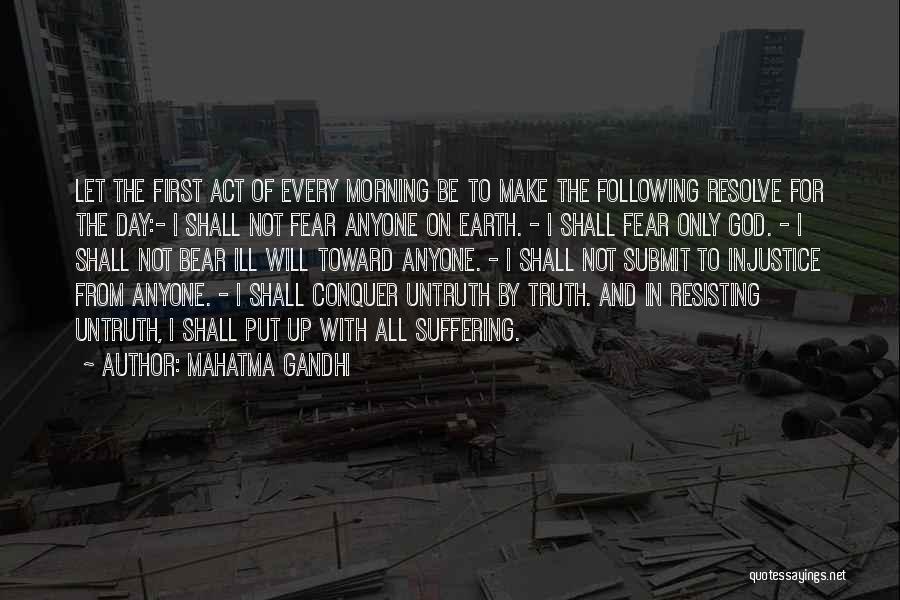 LET THE FIRST ACT OF EVERY MORNING BE TO MAKE THE FOLLOWING RESOLVE FOR THE DAY:- I SHALL NOT FEAR ANYONE ON EARTH. - I SHALL FEAR ONLY GOD. - I SHALL NOT BEAR ILL WILL TOWARD ANYONE. - I SHALL NOT SUBMIT TO INJUSTICE FROM ANYONE. - I SHALL CONQUER UNTRUTH BY TRUTH. AND IN RESISTING UNTRUTH, I SHALL PUT UP WITH ALL SUFFERING.

- AUTHOR: MAHATMA GANDHI

quotessayings.net